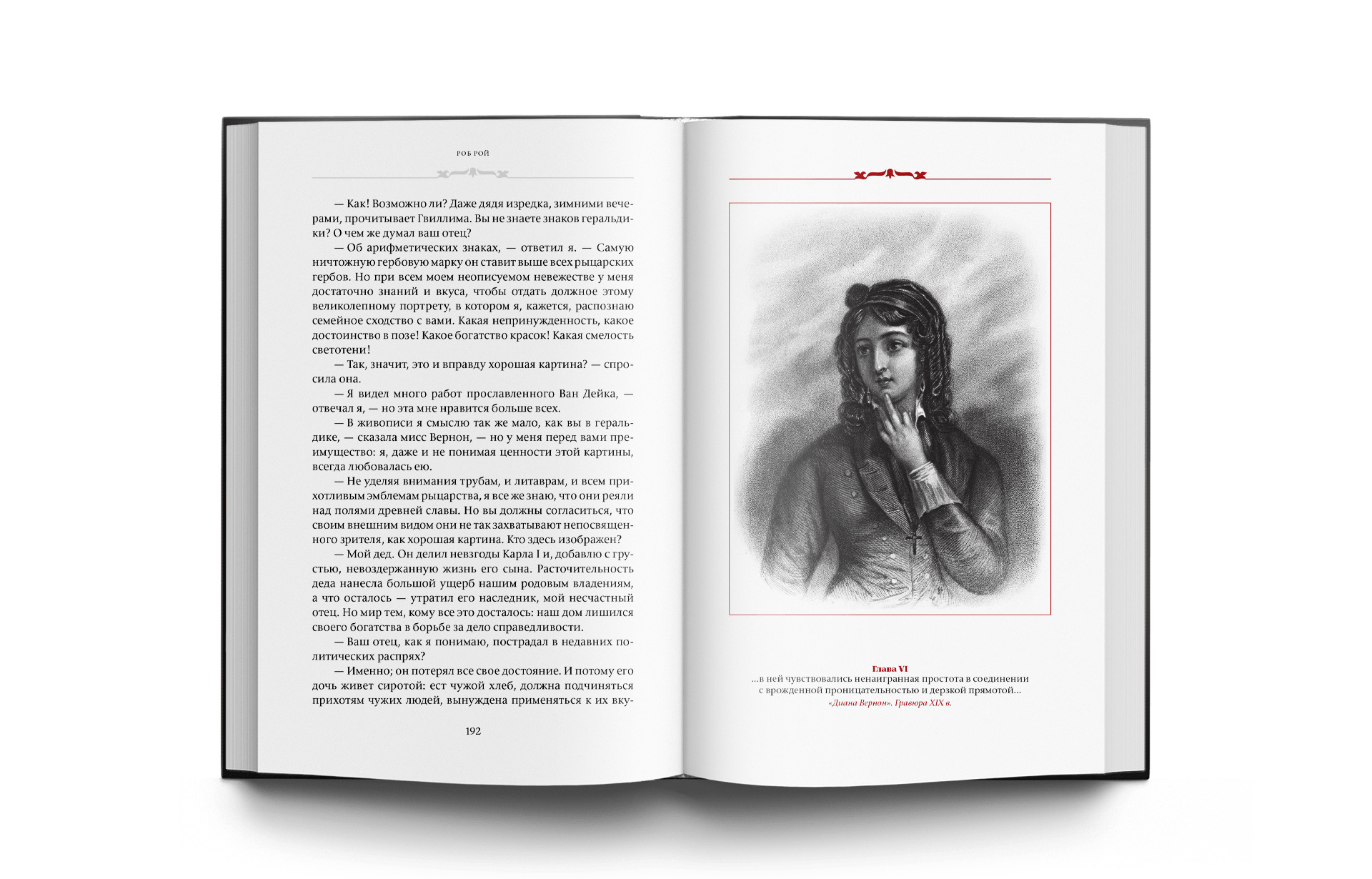 РОБ РОЙ

— Как! Возможно ли? Даже дядя изредка, зимними вечерами, прочитывает Гвиллима. Вы не знаете знаков геральдики? О чем же думал ваш отец?

— Об арифметических знаках, — ответил я. — Самую ничтожную гербовую марку он ставит выше всех рыцарских гербов. Но при всем моем неописуемом невежестве у меня достаточно знаний и вкуса, чтобы отдать должное этому великолепному портрету, в котором я, кажется, распознаю семейное сходство с вами. Какая непринужденность, какое достоинство в позе! Какое богатство красок! Какая смелость светотени!

— Так, значит, это и вправду хорошая картина? — спросила она.

— Я видел много работ прославленного Ван Дейка, — отвечал я, — но эта мне нравится больше всех.

— В живописи я смыслю так же мало, как вы в геральдике, — сказала мисс Вернон, — но у меня перед вами преимущество: я, даже и не понимая ценности этой картины, всегда любовалась ею.

— Не уделяя внимания трубам, и литаврам, и всем прихотливым эмблемам рыцарства, я все же знаю, что они реяли над полями древней славы. Но вы должны согласиться, что своим внешним видом они не так захватывают непосвященного зрителя, как хорошая картина. Кто здесь изображен?

— Мой дед. Он делил невзгоды Карла I и, добавлю с грустью, невоздержанную жизнь его сына. Расточительность деда нанесла большой ущерб нашим родовым владениям, а что осталось — утратил его наследник, мой несчастный отец. Но мир тем, кому все это досталось: наш дом лишился своего богатства в борьбе за дело справедливости.

— Ваш отец, как я понимаю, пострадал в недавних политических распрях?

— Именно; он потерял все свое достояние. И потому его дочь живет сиротой: ест чужой хлеб, должна подчиняться прихотям чужих людей, вынуждена применяться к их вку-

192

Глава VI
...в ней чувствовались ненаигранная простота в соединении с врожденной проницательностью и дерзкой прямотой...
«Диана Вернон». Гравюра XIX в.